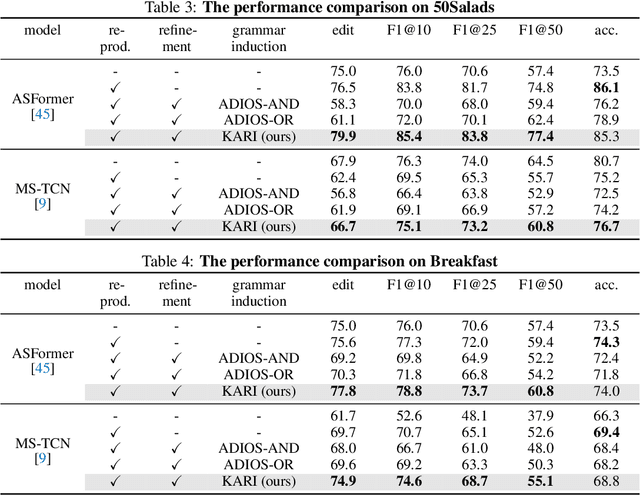 Table 3: **The performance comparison on 50Salads**

| model | re-prod. | refinement | grammar induction | edit | F1@10 | F1@25 | F1@50 | acc. |
|---|---|---|---|---|---|---|---|---|
| ASFormer [45] | - | - | - | 75.0 | 76.0 | 70.6 | 57.4 | 73.5 |
| | ✓ | - | - | 76.5 | 83.8 | 81.7 | 74.8 | **86.1** |
| | ✓ | ✓ | ADIOS-AND | 58.3 | 70.0 | 68.0 | 59.4 | 76.2 |
| | ✓ | ✓ | ADIOS-OR | 61.1 | 72.0 | 70.1 | 62.4 | 78.9 |
| | ✓ | ✓ | KARI (ours) | **79.9** | **85.4** | **83.8** | **77.4** | 85.3 |
| MS-TCN [9] | - | - | - | 67.9 | 76.3 | 74.0 | 64.5 | 80.7 |
| | ✓ | - | - | 62.4 | 69.5 | 65.3 | 55.7 | 75.2 |
| | ✓ | ✓ | ADIOS-AND | 56.8 | 66.4 | 63.8 | 52.9 | 72.5 |
| | ✓ | ✓ | ADIOS-OR | 61.9 | 69.1 | 66.9 | 57.2 | 74.2 |
| | ✓ | ✓ | KARI (ours) | **66.7** | **75.1** | **73.2** | **60.8** | **76.7** |

Table 4: **The performance comparison on Breakfast**

| model | re-prod. | refinement | grammar induction | edit | F1@10 | F1@25 | F1@50 | acc. |
|---|---|---|---|---|---|---|---|---|
| ASFormer [45] | - | - | - | 75.0 | 76.0 | 70.6 | 57.4 | 73.5 |
| | ✓ | - | - | 75.6 | 77.3 | 72.0 | 59.4 | **74.3** |
| | ✓ | ✓ | ADIOS-AND | 69.2 | 69.8 | 64.9 | 52.2 | 72.4 |
| | ✓ | ✓ | ADIOS-OR | 70.3 | 71.8 | 66.8 | 54.2 | 71.8 |
| | ✓ | ✓ | KARI (ours) | **77.8** | **78.8** | **73.7** | **60.8** | 74.0 |
| MS-TCN [9] | - | - | - | 61.7 | 52.6 | 48.1 | 37.9 | 66.3 |
| | ✓ | - | - | 69.7 | 70.7 | 65.1 | 52.6 | **69.4** |
| | ✓ | ✓ | ADIOS-AND | 68.0 | 66.7 | 61.0 | 48.0 | 68.4 |
| | ✓ | ✓ | ADIOS-OR | 69.6 | 69.2 | 63.3 | 50.3 | 68.2 |
| | ✓ | ✓ | KARI (ours) | **74.9** | **74.6** | **68.7** | **55.1** | 68.8 |